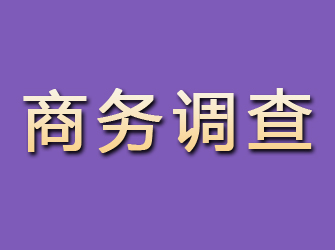 商务调查